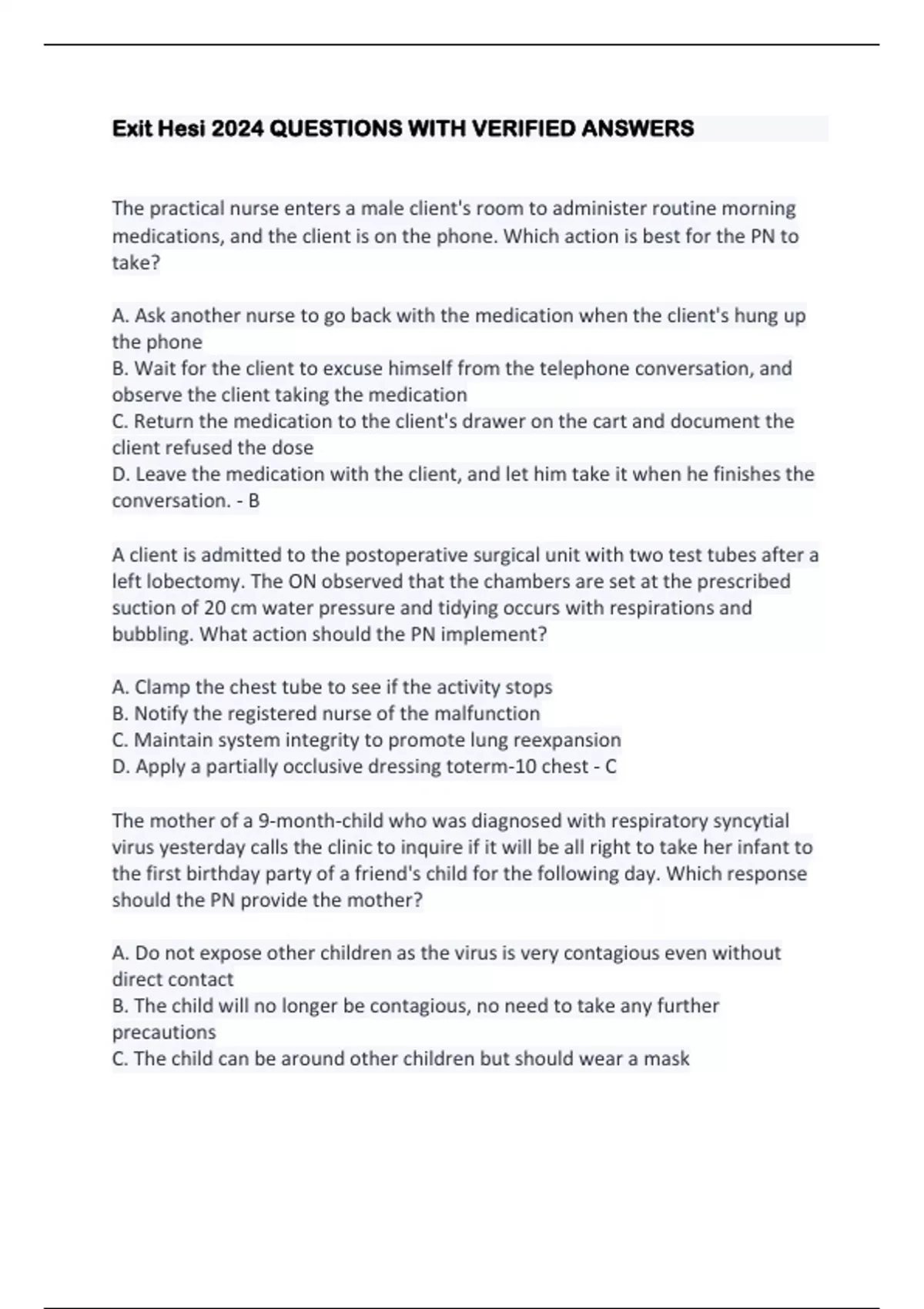 Exit Hesi 2024 QUESTIONS WITH VERIFIED ANSWERS

The practical nurse enters a male client's room to administer routine morning medications, and the client is on the phone. Which action is best for the PN to take?

A. Ask another nurse to go back with the medication when the client's hung up the phone
B. Wait for the client to excuse himself from the telephone conversation, and observe the client taking the medication
C. Return the medication to the client's drawer on the cart and document the client refused the dose
D. Leave the medication with the client, and let him take it when he finishes the conversation. - B

A client is admitted to the postoperative surgical unit with two test tubes after a left lobectomy. The ON observed that the chambers are set at the prescribed suction of 20 cm water pressure and tidying occurs with respirations and bubbling. What action should the PN implement?

A. Clamp the chest tube to see if the activity stops
B. Notify the registered nurse of the malfunction
C. Maintain system integrity to promote lung reexpansion
D. Apply a partially occlusive dressing toterm-10 chest - C

The mother of a 9-month-child who was diagnosed with respiratory syncytial virus yesterday calls the clinic to inquire if it will be all right to take her infant to the first birthday party of a friend's child for the following day. Which response should the PN provide the mother?

A. Do not expose other children as the virus is very contagious even without direct contact
B. The child will no longer be contagious, no need to take any further precautions
C. The child can be around other children but should wear a mask